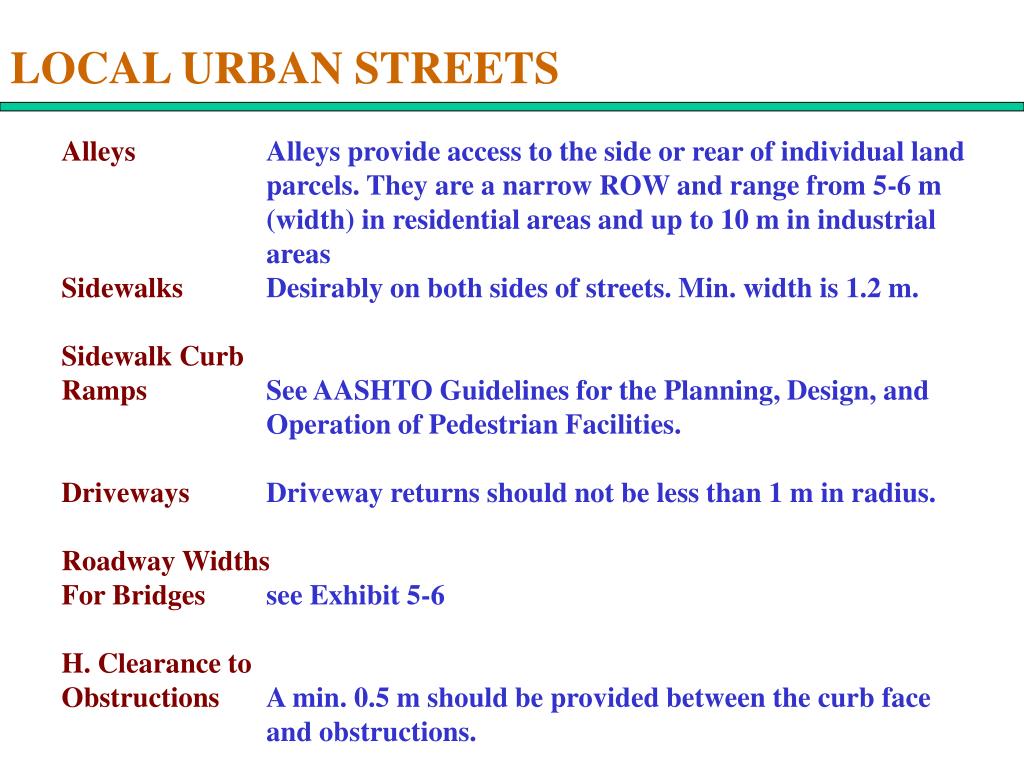 LOCAL URBAN STREETS

Alleys Alleys provide access to the side or rear of individual land parcels. They are a narrow ROW and range from 5-6 m (width) in residential areas and up to 10 m in industrial areas

Sidewalks Desirably on both sides of streets. Min. width is 1.2 m.

Sidewalk Curb Ramps See AASHTO Guidelines for the Planning, Design, and Operation of Pedestrian Facilities.

Driveways Driveway returns should not be less than 1 m in radius.

Roadway Widths For Bridges see Exhibit 5-6

H. Clearance to Obstructions A min. 0.5 m should be provided between the curb face and obstructions.